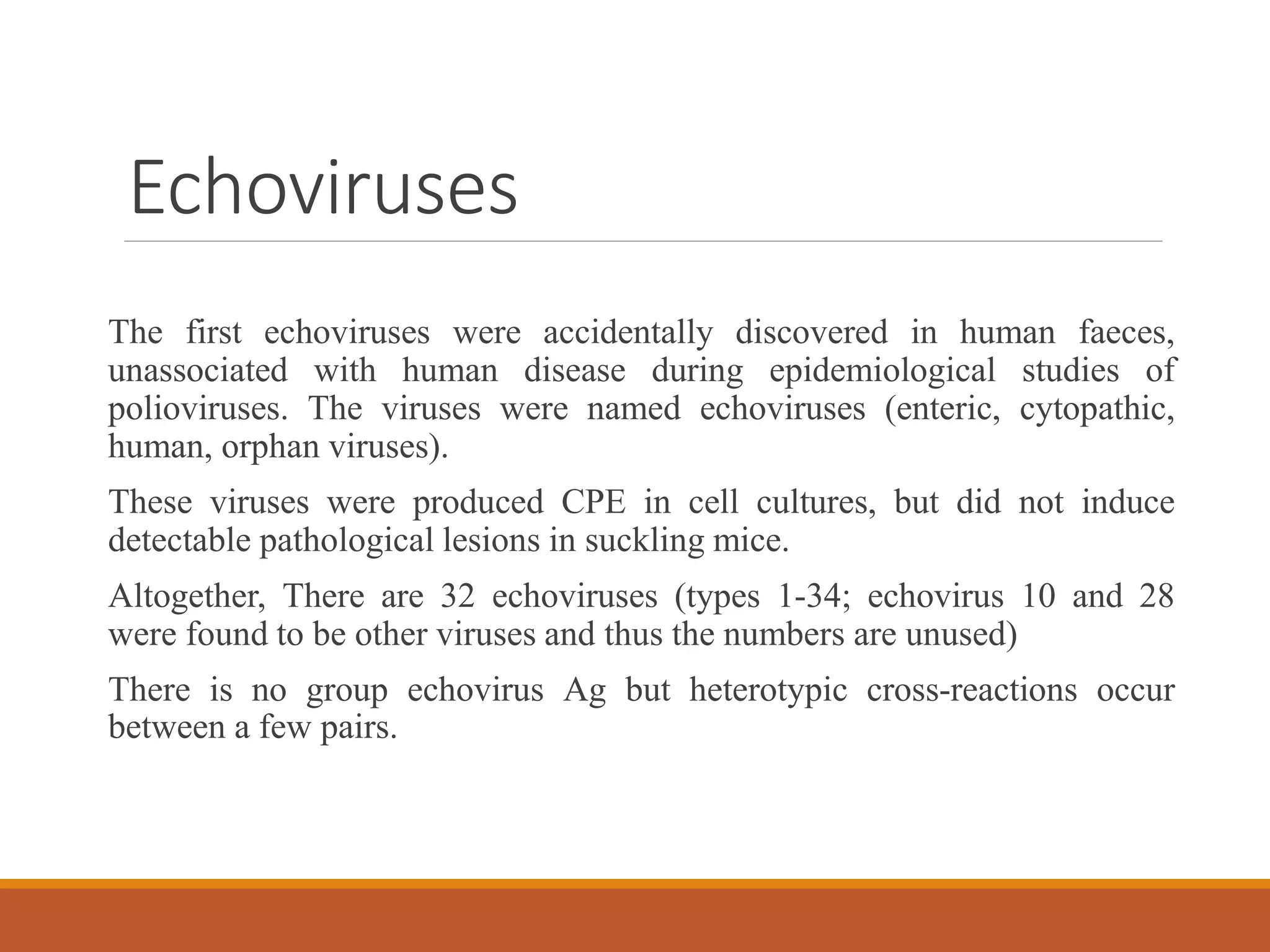 Echoviruses

The first echoviruses were accidentally discovered in human faeces, unassociated with human disease during epidemiological studies of polioviruses. The viruses were named echoviruses (enteric, cytopathic, human, orphan viruses).

These viruses were produced CPE in cell cultures, but did not induce detectable pathological lesions in suckling mice.

Altogether, There are 32 echoviruses (types 1-34; echovirus 10 and 28 were found to be other viruses and thus the numbers are unused)

There is no group echovirus Ag but heterotypic cross-reactions occur between a few pairs.